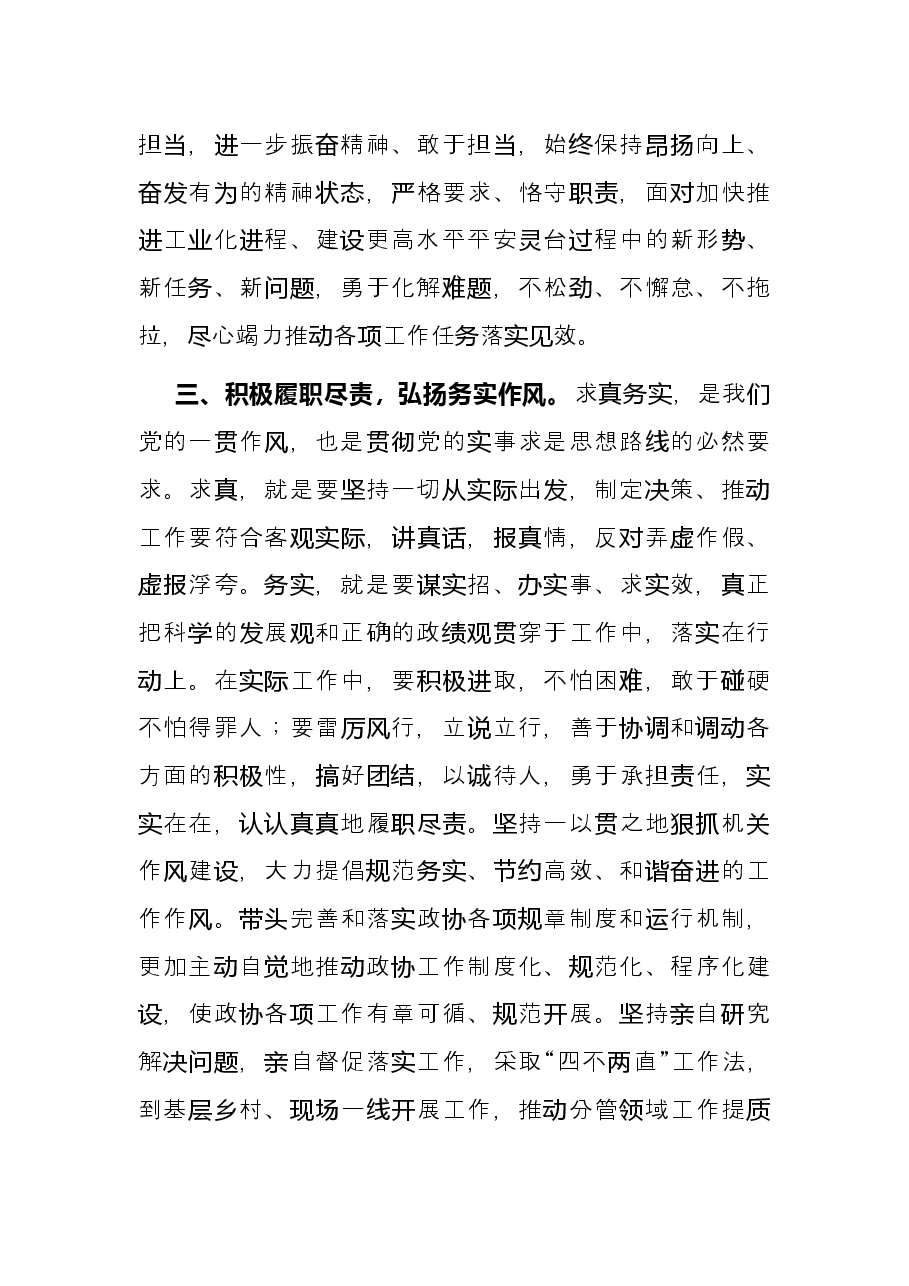 担当，进一步振奋精神、敢于担当，始终保持昂扬向上、奋发有为的精神状态，严格要求、恪守职责，面对加快推进工业化进程、建设更高水平平安灵台过程中的新形势、新任务、新问题，勇于化解难题，不松劲、不懈怠、不拖拉，尽心竭力推动各项工作任务落实见效。

三、积极履职尽责，弘扬务实作风。求真务实，是我们党的一贯作风，也是贯彻党的实事求是思想路线的必然要求。求真，就是要坚持一切从实际出发，制定决策、推动工作要符合客观实际，讲真话，报真情，反对弄虚作假、虚报浮夸。务实，就是要谋实招、办实事、求实效，真正把科学的发展观和正确的政绩观贯穿于工作中，落实在行动上。在实际工作中，要积极进取，不怕困难，敢于碰硬不怕得罪人；要雷厉风行，立说立行，善于协调和调动各方面的积极性，搞好团结，以诚待人，勇于承担责任，实实在在，认认真真地履职尽责。坚持一以贯之地狠抓机关作风建设，大力提倡规范务实、节约高效、和谐奋进的工作作风。带头完善和落实政协各项规章制度和运行机制，更加主动自觉地推动政协工作制度化、规范化、程序化建设，使政协各项工作有章可循、规范开展。坚持亲自研究解决问题，亲自督促落实工作，采取“四不两直”工作法，到基层乡村、现场一线开展工作，推动分管领域工作提质